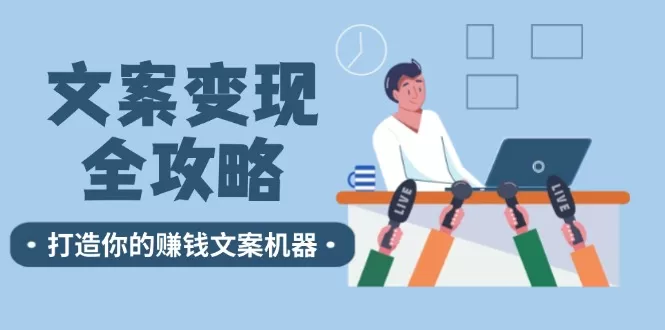 文案变现
全攻略

• 打造你的赚钱文案机器 •

LIVE

LIVE